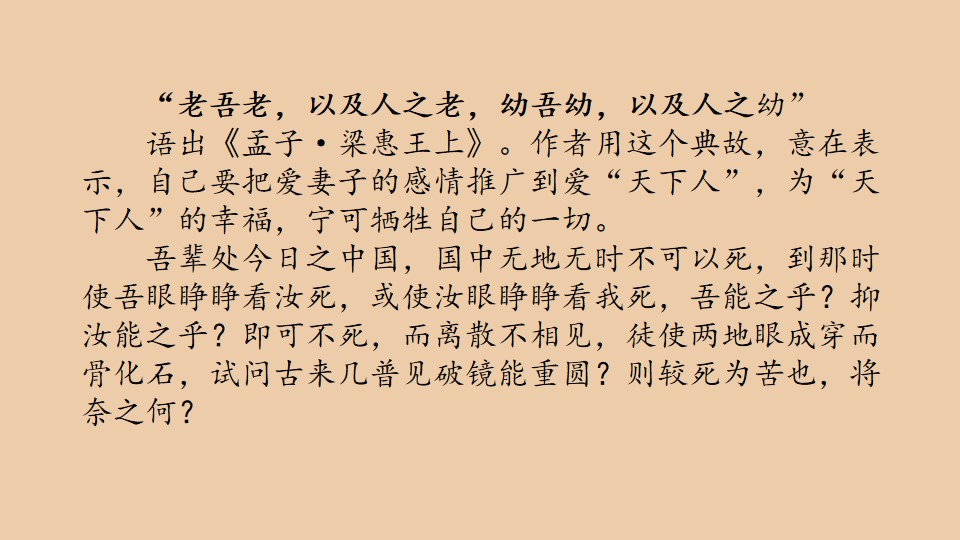 “老吾老，以及人之老，幼吾幼，以及人之幼”

语出《孟子·梁惠王上》。作者用这个典故，意在表示，自己要把爱妻子的感情推广到爱“天下人”，为“天下人”的幸福，宁可牺牲自己的一切。

吾辈处今日之中国，国中无地无时不可以死，到那时使吾眼睁睁看汝死，或使汝眼睁睁看我死，吾能之乎？抑汝能之乎？即可不死，而离散不相见，徒使两地眼成穿而骨化石，试问古来几普见破镜能重圆？则较死为苦也，将奈之何？